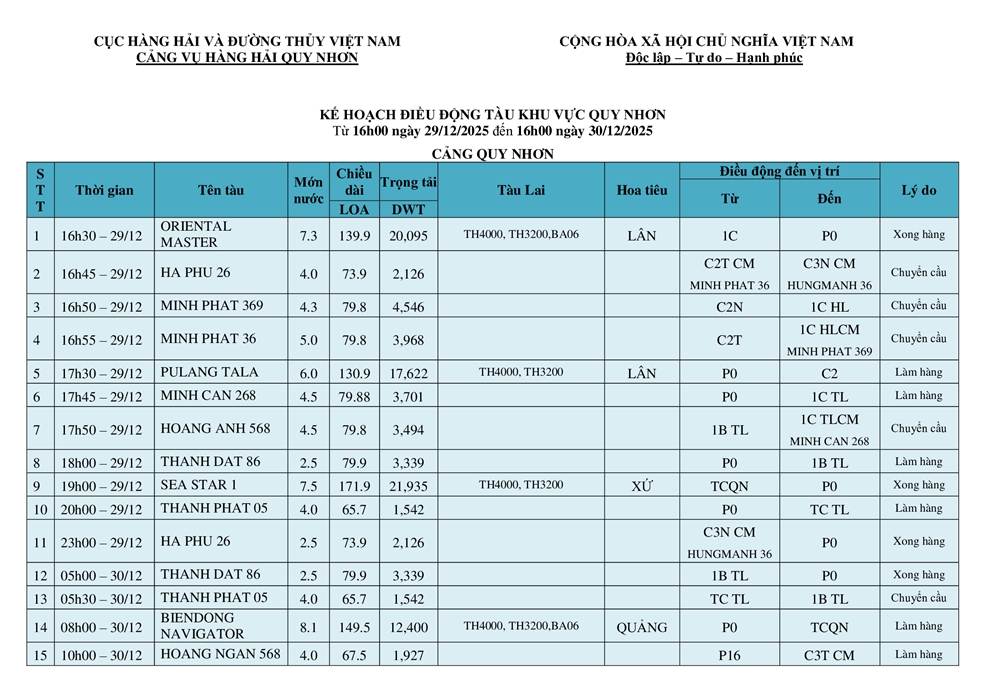 CỤC HÀNG HẢI VÀ ĐƯỜNG THỦY VIỆT NAM
CẢNG VỤ HÀNG HẢI QUY NHƠN

CỘNG HÒA XÃ HỘI CHỦ NGHĨA VIỆT NAM
Độc lập – Tự do – Hạnh phúc

KẾ HOẠCH ĐIỀU ĐỘNG TÀU KHU VỰC QUY NHƠN
Từ 16h00 ngày 29/12/2025 đến 16h00 ngày 30/12/2025

CẢNG QUY NHƠN

| STT | Thời gian | Tên tàu | Mớn nước | Chiều dài LOA | Trọng tải DWT | Tàu Lai | Hoa tiêu | Điều động đến vị trí Từ | Điều động đến vị trí Đến | Lý do |
|---|---|---|---|---|---|---|---|---|---|---|
| 1 | 16h30 – 29/12 | ORIENTAL MASTER | 7.3 | 139.9 | 20,095 | TH4000, TH3200,BA06 | LÂN | 1C | P0 | Xong hàng |
| 2 | 16h45 – 29/12 | HA PHU 26 | 4.0 | 73.9 | 2,126 | | | C2T CM MINH PHAT 36 | C3N CM HUNGMANH 36 | Chuyển cầu |
| 3 | 16h50 – 29/12 | MINH PHAT 369 | 4.3 | 79.8 | 4,546 | | | C2N | 1C HL | Chuyển cầu |
| 4 | 16h55 – 29/12 | MINH PHAT 36 | 5.0 | 79.8 | 3,968 | | | C2T | 1C HLCM MINH PHAT 369 | Chuyển cầu |
| 5 | 17h30 – 29/12 | PULANG TALA | 6.0 | 130.9 | 17,622 | TH4000, TH3200 | LÂN | P0 | C2 | Làm hàng |
| 6 | 17h45 – 29/12 | MINH CAN 268 | 4.5 | 79.88 | 3,701 | | | P0 | 1C TL | Làm hàng |
| 7 | 17h50 – 29/12 | HOANG ANH 568 | 4.5 | 79.8 | 3,494 | | | 1B TL | 1C TLCM MINH CAN 268 | Chuyển cầu |
| 8 | 18h00 – 29/12 | THANH DAT 86 | 2.5 | 79.9 | 3,339 | | | P0 | 1B TL | Làm hàng |
| 9 | 19h00 – 29/12 | SEA STAR 1 | 7.5 | 171.9 | 21,935 | TH4000, TH3200 | XỨ | TCQN | P0 | Xong hàng |
| 10 | 20h00 – 29/12 | THANH PHAT 05 | 4.0 | 65.7 | 1,542 | | | P0 | TC TL | Làm hàng |
| 11 | 23h00 – 29/12 | HA PHU 26 | 2.5 | 73.9 | 2,126 | | | C3N CM HUNGMANH 36 | P0 | Xong hàng |
| 12 | 05h00 – 30/12 | THANH DAT 86 | 2.5 | 79.9 | 3,339 | | | 1B TL | P0 | Xong hàng |
| 13 | 05h30 – 30/12 | THANH PHAT 05 | 4.0 | 65.7 | 1,542 | | | TC TL | 1B TL | Chuyển cầu |
| 14 | 08h00 – 30/12 | BIENDONG NAVIGATOR | 8.1 | 149.5 | 12,400 | TH4000, TH3200,BA06 | QUẢNG | P0 | TCQN | Làm hàng |
| 15 | 10h00 – 30/12 | HOANG NGAN 568 | 4.0 | 67.5 | 1,927 | | | P16 | C3T CM | Làm hàng |